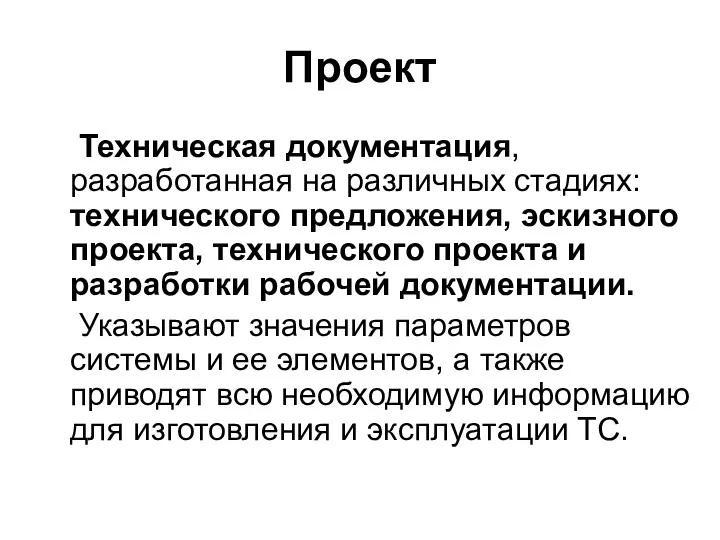 Проект

Техническая документация, разработанная на различных стадиях: технического предложения, эскизного проекта, технического проекта и разработки рабочей документации.

Указывают значения параметров системы и ее элементов, а также приводят всю необходимую информацию для изготовления и эксплуатации ТС.